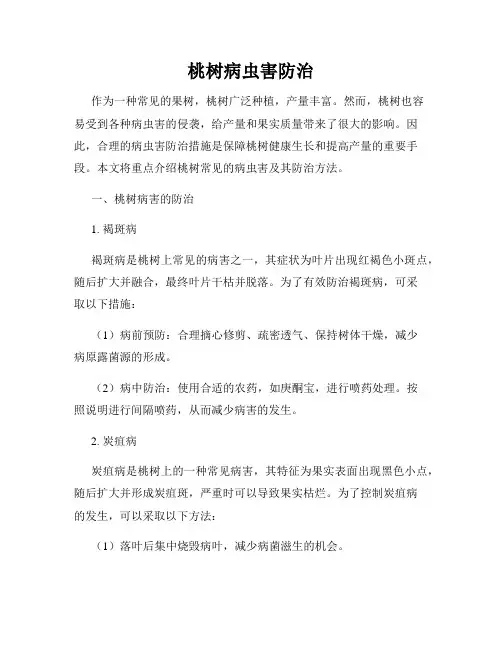 桃树病虫害防治

作为一种常见的果树，桃树广泛种植，产量丰富。然而，桃树也容易受到各种病虫害的侵袭，给产量和果实质量带来了很大的影响。因此，合理的病虫害防治措施是保障桃树健康生长和提高产量的重要手段。本文将重点介绍桃树常见的病虫害及其防治方法。

一、桃树病害的防治

1. 褐斑病

褐斑病是桃树上常见的病害之一，其症状为叶片出现红褐色小斑点，随后扩大并融合，最终叶片干枯并脱落。为了有效防治褐斑病，可采取以下措施：

（1）病前预防：合理摘心修剪、疏密透气、保持树体干燥，减少病原露菌源的形成。

（2）病中防治：使用合适的农药，如庚酮宝，进行喷药处理。按照说明进行间隔喷药，从而减少病害的发生。

2. 炭疽病

炭疽病是桃树上的一种常见病害，其特征为果实表面出现黑色小点，随后扩大并形成炭疽斑，严重时可以导致果实枯烂。为了控制炭疽病的发生，可以采取以下方法：

（1）落叶后集中烧毁病叶，减少病菌滋生的机会。